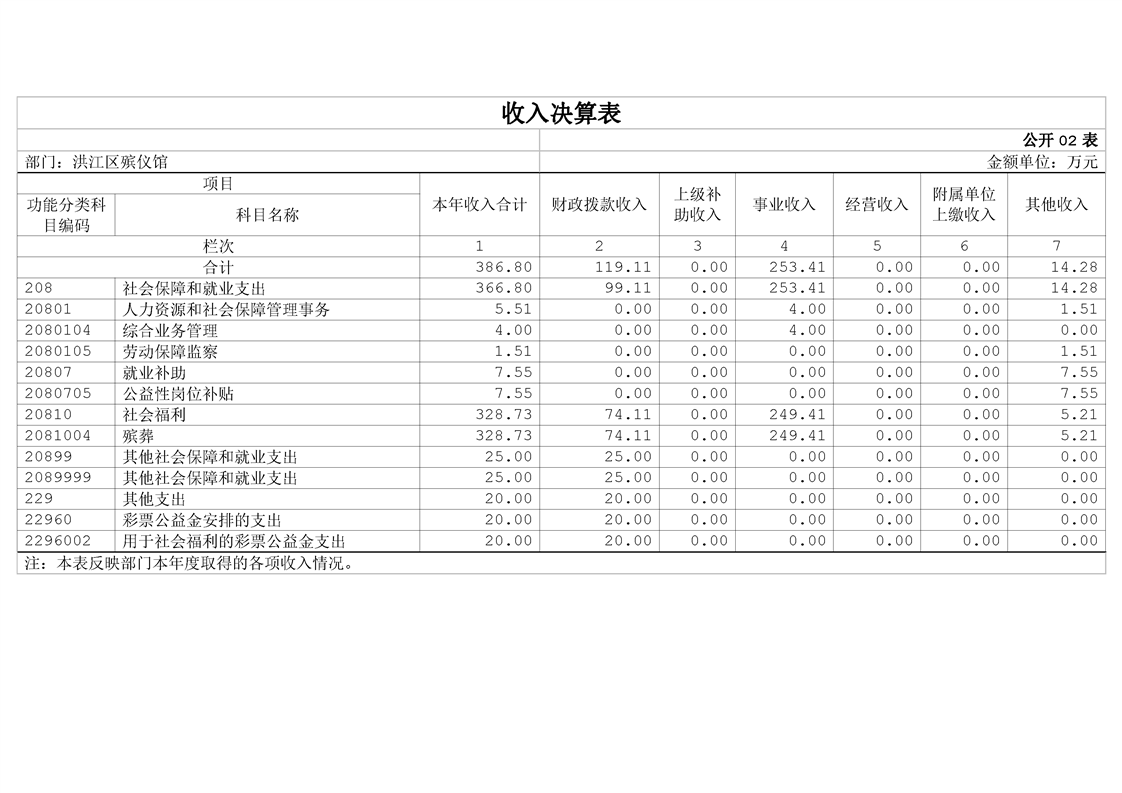 收入决算表

公开 02 表

部门：洪江区殡仪馆

金额单位：万元

| 项目 | | 本年收入合计 | 财政拨款收入 | 上级补助收入 | 事业收入 | 经营收入 | 附属单位上缴收入 | 其他收入 |
|---|---|---|---|---|---|---|---|---|
| 功能分类科目编码 | 科目名称 | | | | | | | |
| 栏次 | | 1 | 2 | 3 | 4 | 5 | 6 | 7 |
| 合计 | | 386.80 | 119.11 | 0.00 | 253.41 | 0.00 | 0.00 | 14.28 |
| 208 | 社会保障和就业支出 | 366.80 | 99.11 | 0.00 | 253.41 | 0.00 | 0.00 | 14.28 |
| 20801 | 人力资源和社会保障管理事务 | 5.51 | 0.00 | 0.00 | 4.00 | 0.00 | 0.00 | 1.51 |
| 2080104 | 综合业务管理 | 4.00 | 0.00 | 0.00 | 4.00 | 0.00 | 0.00 | 0.00 |
| 2080105 | 劳动保障监察 | 1.51 | 0.00 | 0.00 | 0.00 | 0.00 | 0.00 | 1.51 |
| 20807 | 就业补助 | 7.55 | 0.00 | 0.00 | 0.00 | 0.00 | 0.00 | 7.55 |
| 2080705 | 公益性岗位补贴 | 7.55 | 0.00 | 0.00 | 0.00 | 0.00 | 0.00 | 7.55 |
| 20810 | 社会福利 | 328.73 | 74.11 | 0.00 | 249.41 | 0.00 | 0.00 | 5.21 |
| 2081004 | 殡葬 | 328.73 | 74.11 | 0.00 | 249.41 | 0.00 | 0.00 | 5.21 |
| 20899 | 其他社会保障和就业支出 | 25.00 | 25.00 | 0.00 | 0.00 | 0.00 | 0.00 | 0.00 |
| 2089999 | 其他社会保障和就业支出 | 25.00 | 25.00 | 0.00 | 0.00 | 0.00 | 0.00 | 0.00 |
| 229 | 其他支出 | 20.00 | 20.00 | 0.00 | 0.00 | 0.00 | 0.00 | 0.00 |
| 22960 | 彩票公益金安排的支出 | 20.00 | 20.00 | 0.00 | 0.00 | 0.00 | 0.00 | 0.00 |
| 2296002 | 用于社会福利的彩票公益金支出 | 20.00 | 20.00 | 0.00 | 0.00 | 0.00 | 0.00 | 0.00 |

注：本表反映部门本年度取得的各项收入情况。